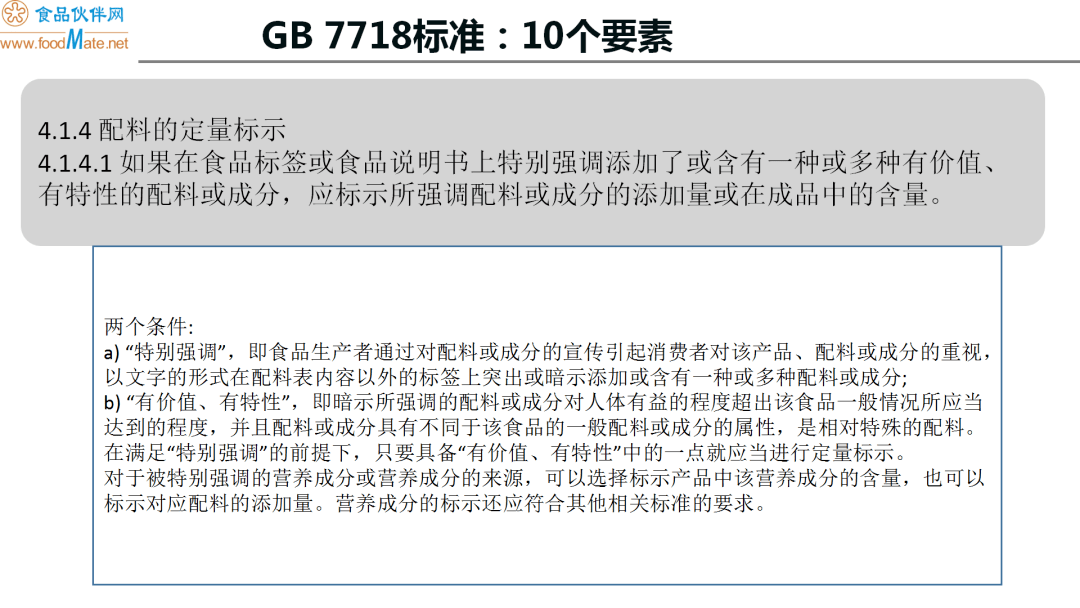 食品伙伴网
www.foodMate.net

GB 7718标准：10个要素

4.1.4 配料的定量标示
4.1.4.1 如果在食品标签或食品说明书上特别强调添加了或含有一种或多种有价值、有特性的配料或成分，应标示所强调配料或成分的添加量或在成品中的含量。

两个条件:
a) “特别强调”，即食品生产者通过对配料或成分的宣传引起消费者对该产品、配料或成分的重视，以文字的形式在配料表内容以外的标签上突出或暗示添加或含有一种或多种配料或成分;
b) “有价值、有特性”，即暗示所强调的配料或成分对人体有益的程度超出该食品一般情况所应当达到的程度，并且配料或成分具有不同于该食品的一般配料或成分的属性，是相对特殊的配料。
在满足“特别强调”的前提下，只要具备“有价值、有特性”中的一点就应当进行定量标示。
对于被特别强调的营养成分或营养成分的来源，可以选择标示产品中该营养成分的含量，也可以标示对应配料的添加量。营养成分的标示还应符合其他相关标准的要求。